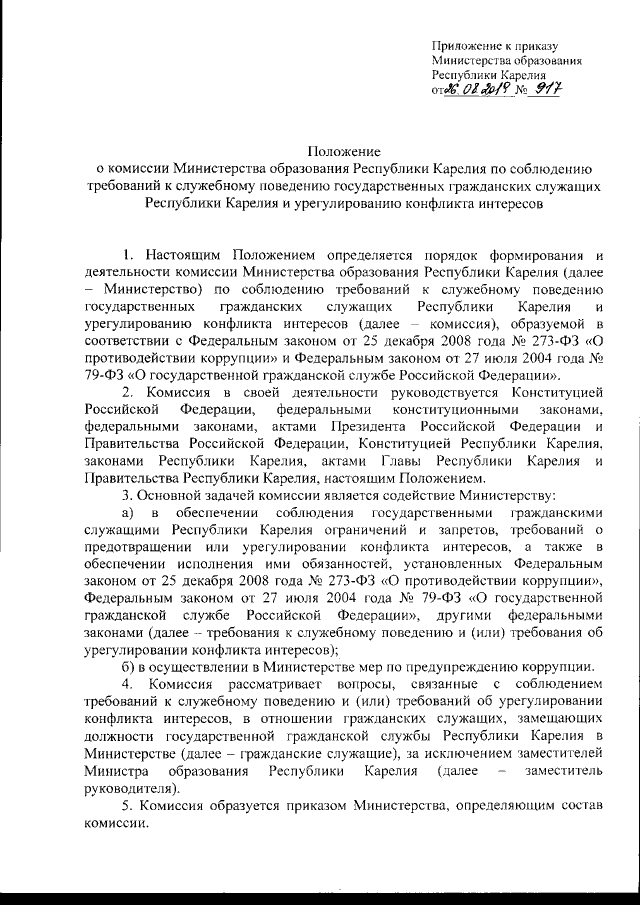 Приложение к приказу
Министерства образования
Республики Карелия
от 26.02.2019 № 917

Положение
о комиссии Министерства образования Республики Карелия по соблюдению требований к служебному поведению государственных гражданских служащих Республики Карелия и урегулированию конфликта интересов

1. Настоящим Положением определяется порядок формирования и деятельности комиссии Министерства образования Республики Карелия (далее – Министерство) по соблюдению требований к служебному поведению государственных гражданских служащих Республики Карелия и урегулированию конфликта интересов (далее – комиссия), образуемой в соответствии с Федеральным законом от 25 декабря 2008 года № 273-ФЗ «О противодействии коррупции» и Федеральным законом от 27 июля 2004 года № 79-ФЗ «О государственной гражданской службе Российской Федерации».

2. Комиссия в своей деятельности руководствуется Конституцией Российской Федерации, федеральными конституционными законами, федеральными законами, актами Президента Российской Федерации и Правительства Российской Федерации, Конституцией Республики Карелия, законами Республики Карелия, актами Главы Республики Карелия и Правительства Республики Карелия, настоящим Положением.

3. Основной задачей комиссии является содействие Министерству:

а) в обеспечении соблюдения государственными гражданскими служащими Республики Карелия ограничений и запретов, требований о предотвращении или урегулировании конфликта интересов, а также в обеспечении исполнения ими обязанностей, установленных Федеральным законом от 25 декабря 2008 года № 273-ФЗ «О противодействии коррупции», Федеральным законом от 27 июля 2004 года № 79-ФЗ «О государственной гражданской службе Российской Федерации», другими федеральными законами (далее – требования к служебному поведению и (или) требования об урегулировании конфликта интересов);

б) в осуществлении в Министерстве мер по предупреждению коррупции.

4. Комиссия рассматривает вопросы, связанные с соблюдением требований к служебному поведению и (или) требований об урегулировании конфликта интересов, в отношении гражданских служащих, замещающих должности государственной гражданской службы Республики Карелия в Министерстве (далее – гражданские служащие), за исключением заместителей Министра образования Республики Карелия (далее – заместитель руководителя).

5. Комиссия образуется приказом Министерства, определяющим состав комиссии.